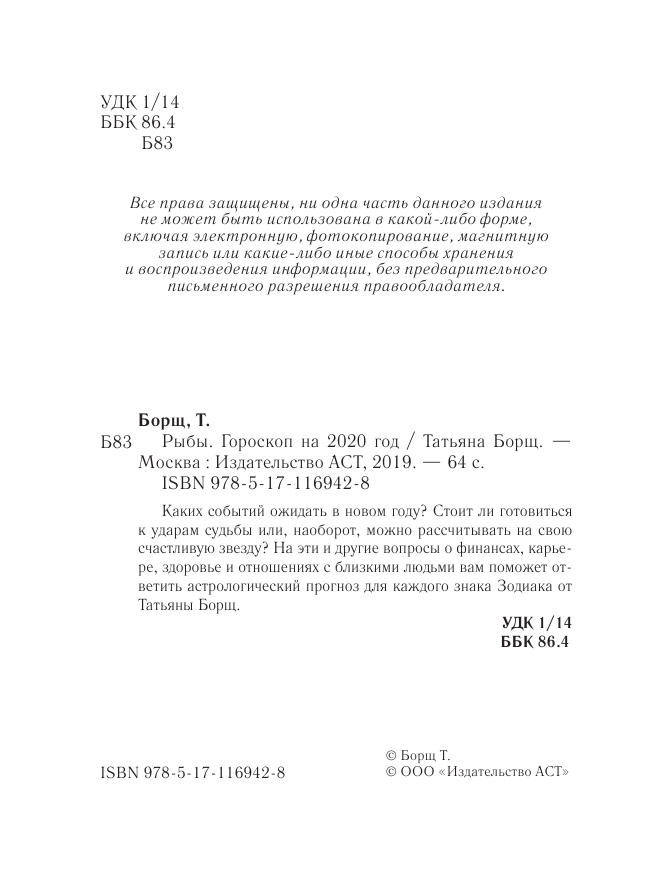 УДК 1/14
ББК 86.4
Б83

Все права защищены, ни одна часть данного издания не может быть использована в какой-либо форме, включая электронную, фотокопирование, магнитную запись или какие-либо иные способы хранения и воспроизведения информации, без предварительного письменного разрешения правообладателя.

Борщ, Т.
Б83 Рыбы. Гороскоп на 2020 год / Татьяна Борщ. — Москва : Издательство АСТ, 2019. — 64 с.
ISBN 978-5-17-116942-8

Каких событий ожидать в новом году? Стоит ли готовиться к ударам судьбы или, наоборот, можно рассчитывать на свою счастливую звезду? На эти и другие вопросы о финансах, карьере, здоровье и отношениях с близкими людьми вам поможет ответить астрологический прогноз для каждого знака Зодиака от Татьяны Борщ.

УДК 1/14
ББК 86.4

ISBN 978-5-17-116942-8

© Борщ Т.
© ООО «Издательство АСТ»